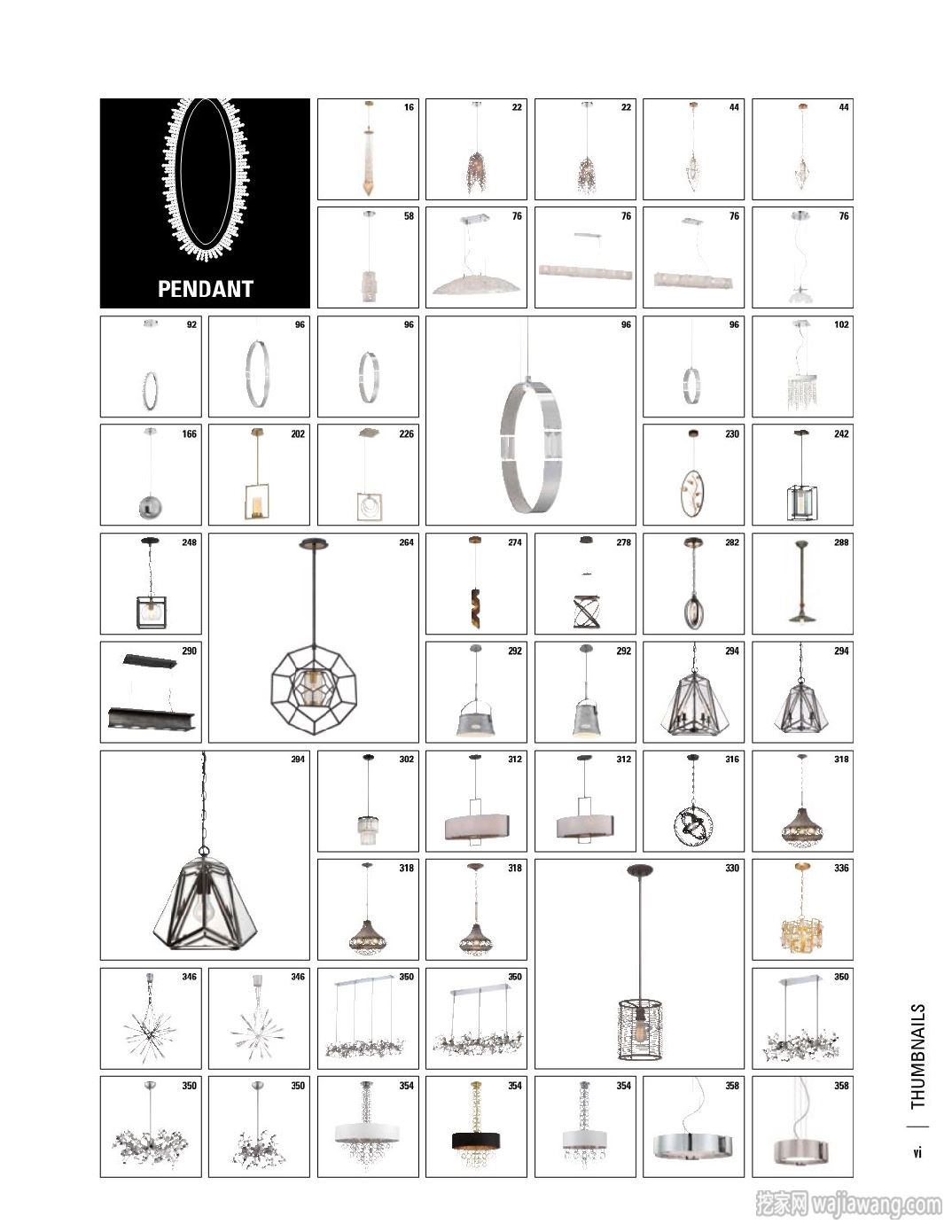 PENDANT

16

22

22

44

44

58

76

76

76

76

92

96

96

96

96

102

166

202

226

230

242

248

264

274

278

282

288

290

292

292

294

294

294

302

312

312

316

318

318

318

330

336

346

346

350

350

350

350

350

354

354

354

358

358

THUMBNAILS

vi

挖家网 wajiawang.com